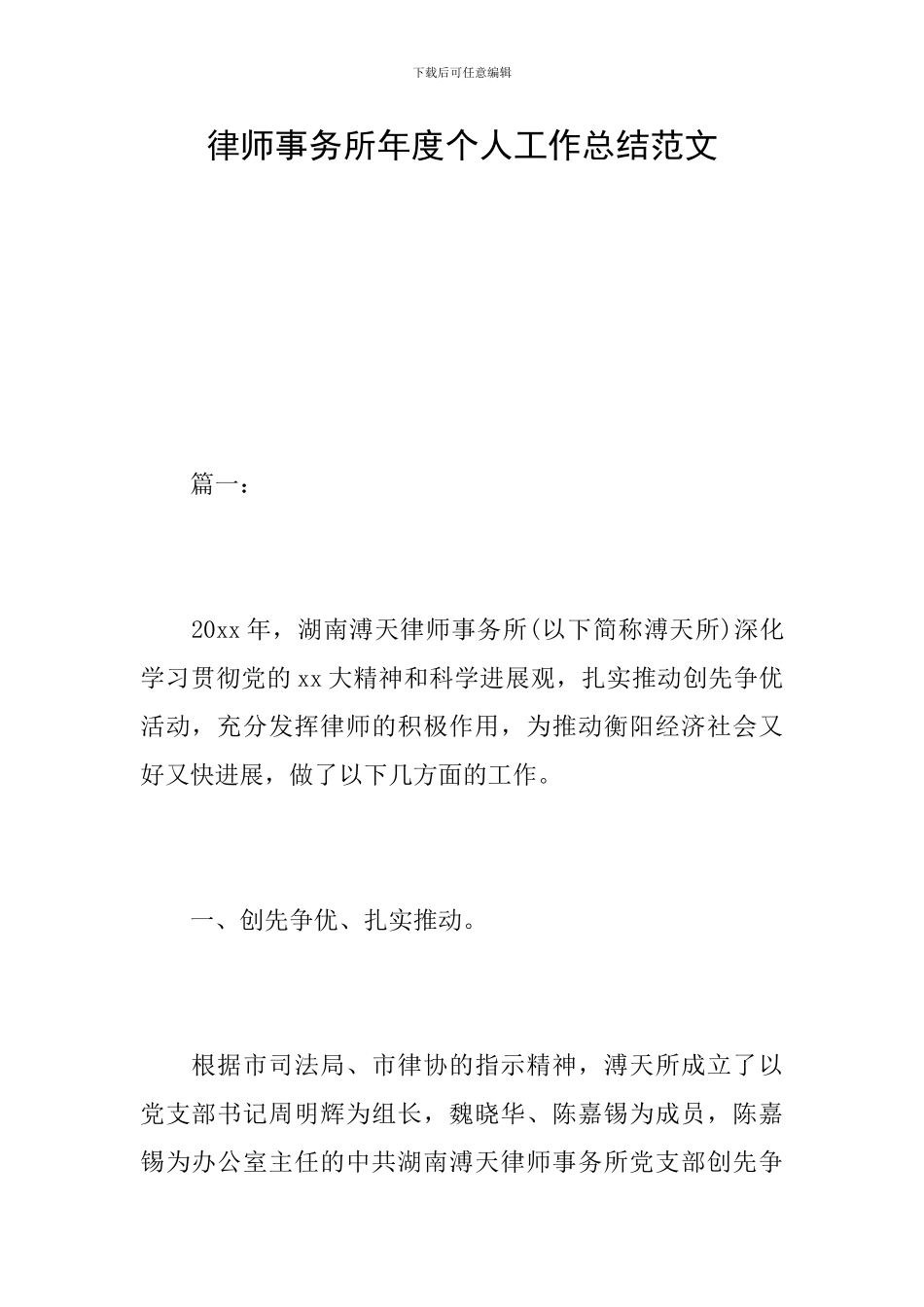 下载后可任意编辑

律师事务所年度个人工作总结范文

篇一:

20xx 年，湖南溥天律师事务所(以下简称溥天所)深化学习贯彻党的 xx 大精神和科学进展观，扎实推动创先争优活动，充分发挥律师的积极作用，为推动衡阳经济社会又好又快进展，做了以下几方面的工作。

一、创先争优、扎实推动。

根据市司法局、市律协的指示精神，溥天所成立了以党支部书记周明辉为组长，魏晓华、陈嘉锡为成员，陈嘉锡为办公室主任的中共湖南溥天律师事务所党支部创先争